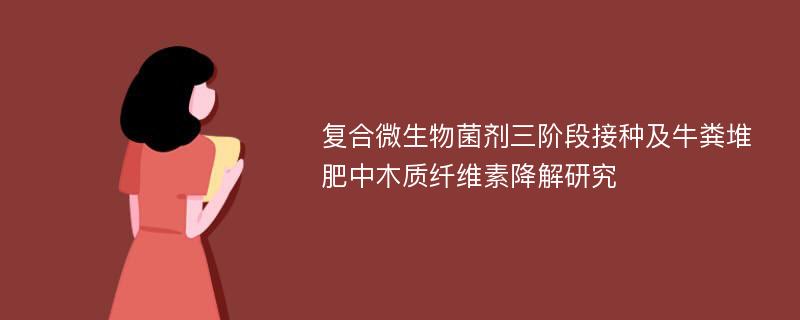 复合微生物菌剂三阶段接种及牛粪堆肥中木质纤维素降解研究